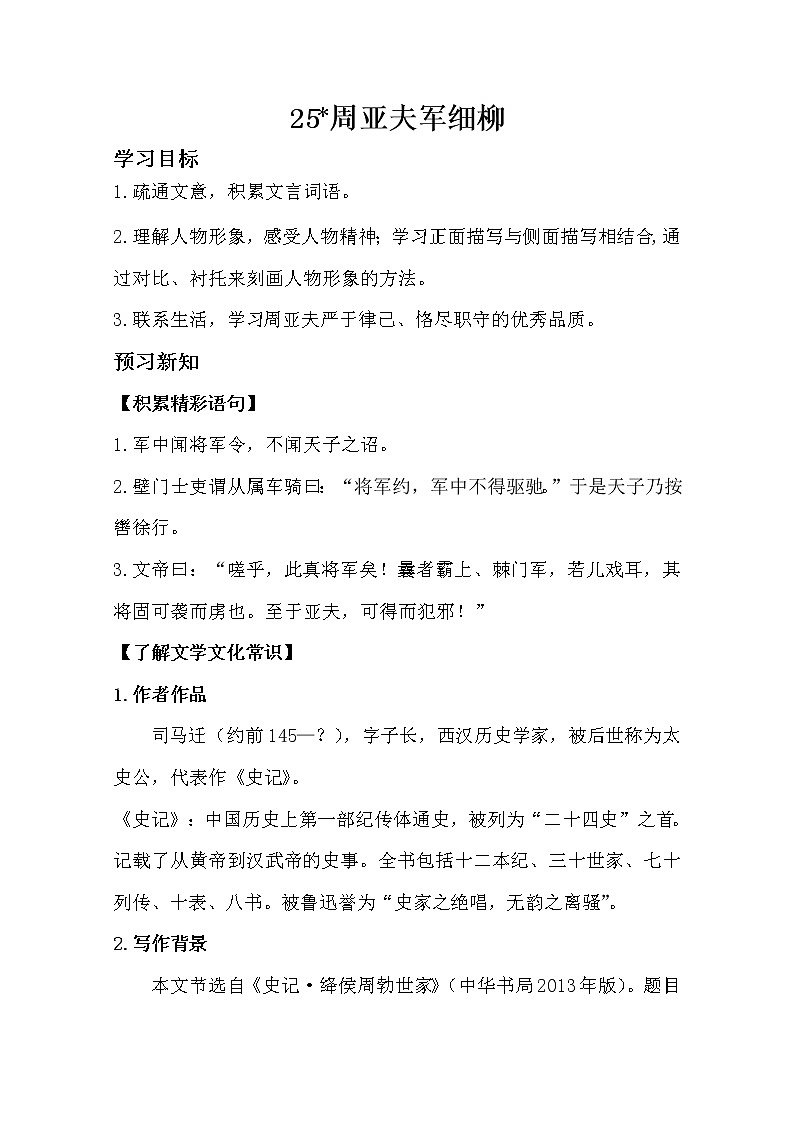 25*周亚夫军细柳

学习目标

1.疏通文意，积累文言词语。

2.理解人物形象，感受人物精神;学习正面描写与侧面描写相结合,通过对比、衬托来刻画人物形象的方法。

3.联系生活，学习周亚夫严于律己、恪尽职守的优秀品质。

预习新知

【积累精彩语句】

1.军中闻将军令，不闻天子之诏。

2.壁门士吏谓从属车骑曰：“将军约，军中不得驱驰。”于是天子乃按辔徐行。

3.文帝曰：“嗟乎，此真将军矣！曩者霸上、棘门军，若儿戏耳，其将固可袭而虏也。至于亚夫，可得而犯邪！”

【了解文学文化常识】

1.作者作品

司马迁（约前145—？），字子长，西汉历史学家，被后世称为太史公，代表作《史记》。

《史记》：中国历史上第一部纪传体通史，被列为“二十四史”之首。记载了从黄帝到汉武帝的史事。全书包括十二本纪、三十世家、七十列传、十表、八书。被鲁迅誉为“史家之绝唱，无韵之离骚”。

2.写作背景

本文节选自《史记·绛侯周勃世家》(中华书局2013年版)。题目